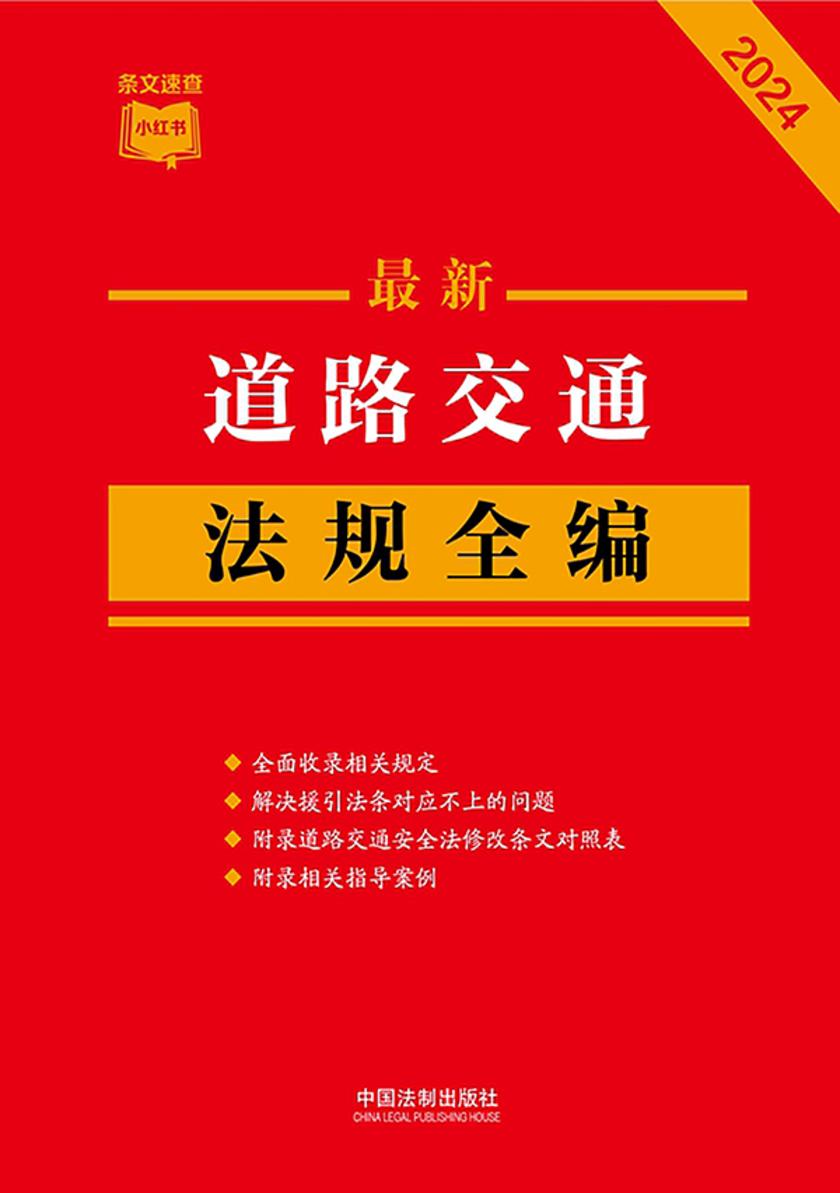 条文速查
小红书

2024

最新
道路交通
法规全编

◆ 全面收录相关规定
◆ 解决援引法条对应不上的问题
◆ 附录道路交通安全法修改条文对照表
◆ 附录相关指导案例

中国法制出版社
CHINA LEGAL PUBLISHING HOUSE